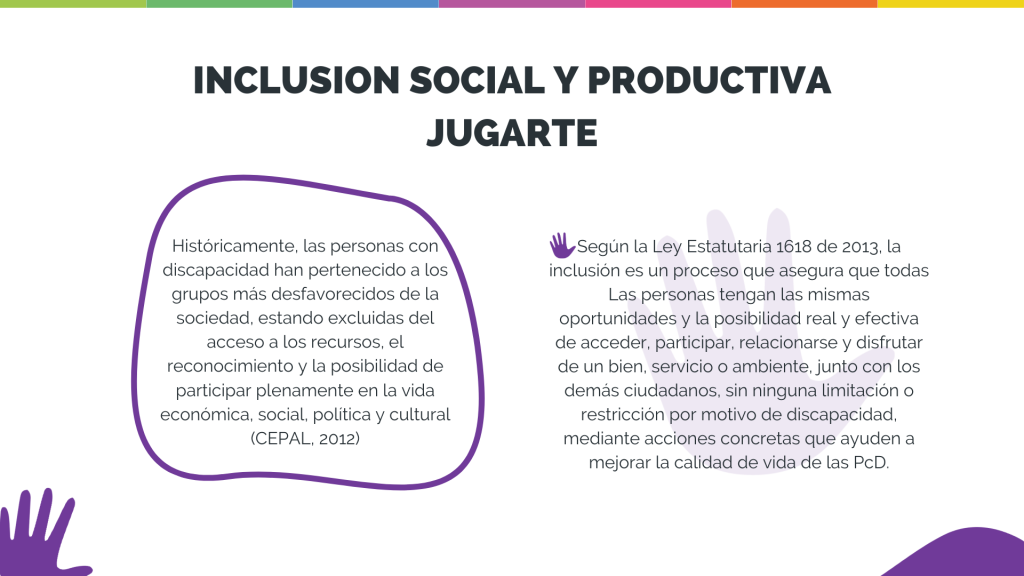 INCLUSION SOCIAL Y PRODUCTIVA
JUGARTE

Históricamente, las personas con discapacidad han pertenecido a los grupos más desfavorecidos de la sociedad, estando excluidas del acceso a los recursos, el reconocimiento y la posibilidad de participar plenamente en la vida económica, social, política y cultural (CEPAL, 2012)

Según la Ley Estatutaria 1618 de 2013, la inclusión es un proceso que asegura que todas Las personas tengan las mismas oportunidades y la posibilidad real y efectiva de acceder, participar, relacionarse y disfrutar de un bien, servicio o ambiente, junto con los demás ciudadanos, sin ninguna limitación o restricción por motivo de discapacidad, mediante acciones concretas que ayuden a mejorar la calidad de vida de las PcD.